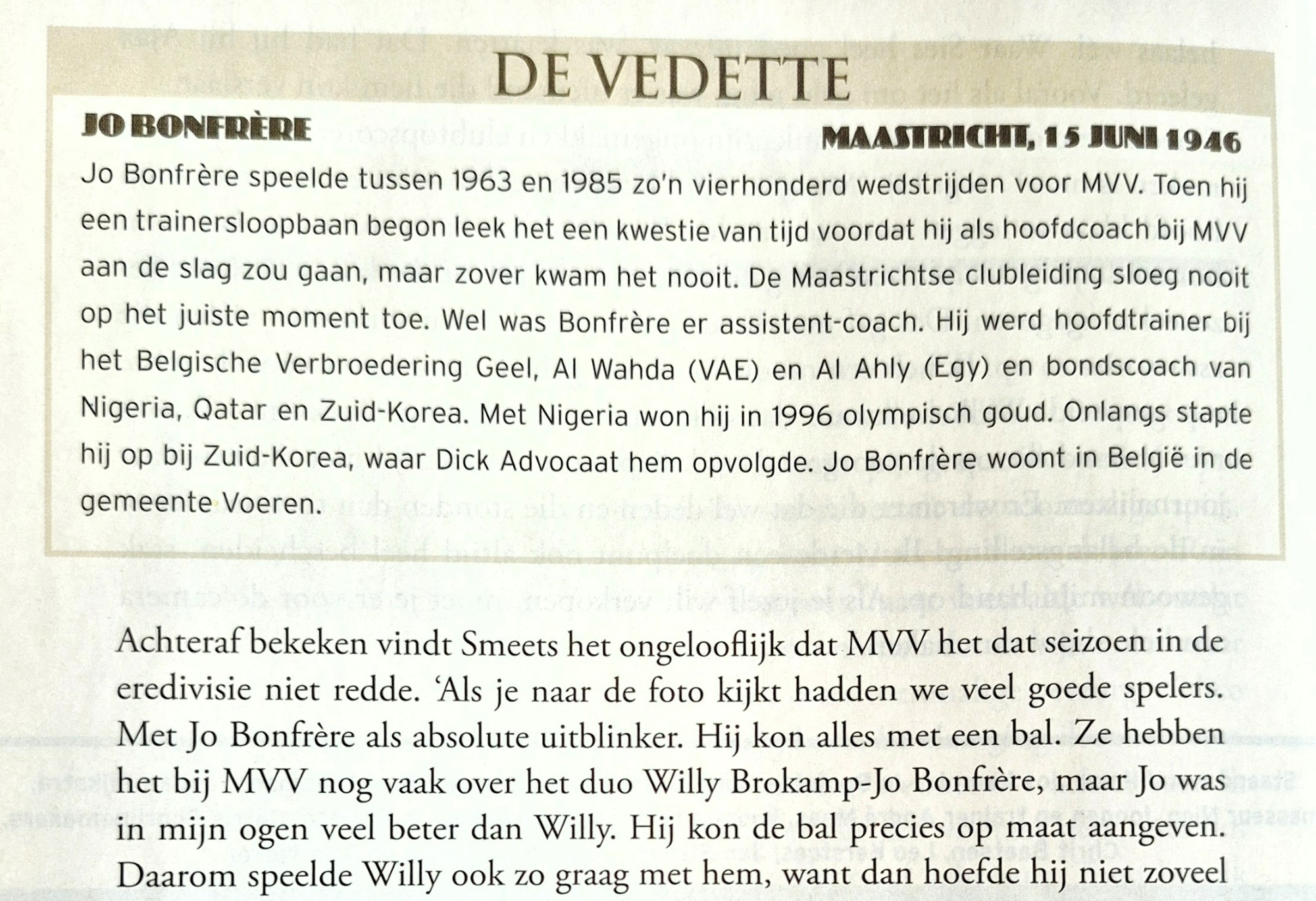 DE VEDETTE

JO BONFRÈRE

MAASTRICHT, 15 JUNI 1946

Jo Bonfrère speelde tussen 1963 en 1985 zo'n vierhonderd wedstrijden voor MVV. Toen hij een trainersloopbaan begon leek het een kwestie van tijd voordat hij als hoofdcoach bij MVV aan de slag zou gaan, maar zover kwam het nooit. De Maastrichtse clubleiding sloeg nooit op het juiste moment toe. Wel was Bonfrère er assistent-coach. Hij werd hoofdtrainer bij het Belgische Verbroedering Geel, Al Wahda (VAE) en Al Ahly (Egy) en bondscoach van Nigeria, Qatar en Zuid-Korea. Met Nigeria won hij in 1996 olympisch goud. Onlangs stapte hij op bij Zuid-Korea, waar Dick Advocaat hem opvolgde. Jo Bonfrère woont in België in de gemeente Voeren.

Achteraf bekeken vindt Smeets het ongelooflijk dat MVV het dat seizoen in de eredivisie niet redde. 'Als je naar de foto kijkt hadden we veel goede spelers. Met Jo Bonfrère als absolute uitblinker. Hij kon alles met een bal. Ze hebben het bij MVV nog vaak over het duo Willy Brokamp-Jo Bonfrère, maar Jo was in mijn ogen veel beter dan Willy. Hij kon de bal precies op maat aangeven. Daarom speelde Willy ook zo graag met hem, want dan hoefde hij niet zoveel